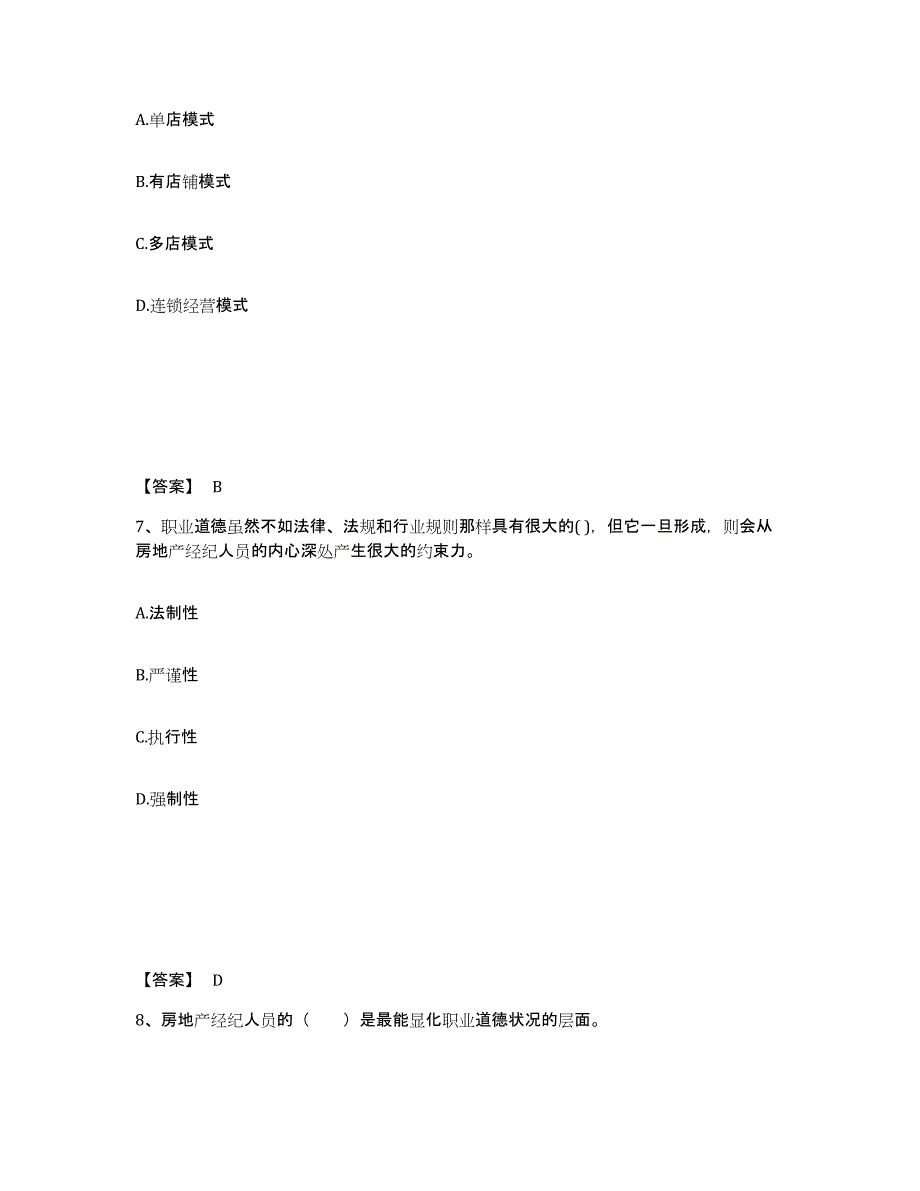 A.单店模式

B.有店铺模式

C.多店模式

D.连锁经营模式

【答案】 B

7、职业道德虽然不如法律、法规和行业规则那样具有很大的( )，但它一旦形成，则会从房地产经纪人员的内心深处产生很大的约束力。

A.法制性

B.严谨性

C.执行性

D.强制性

【答案】 D

8、房地产经纪人员的（　　）是最能显化职业道德状况的层面。